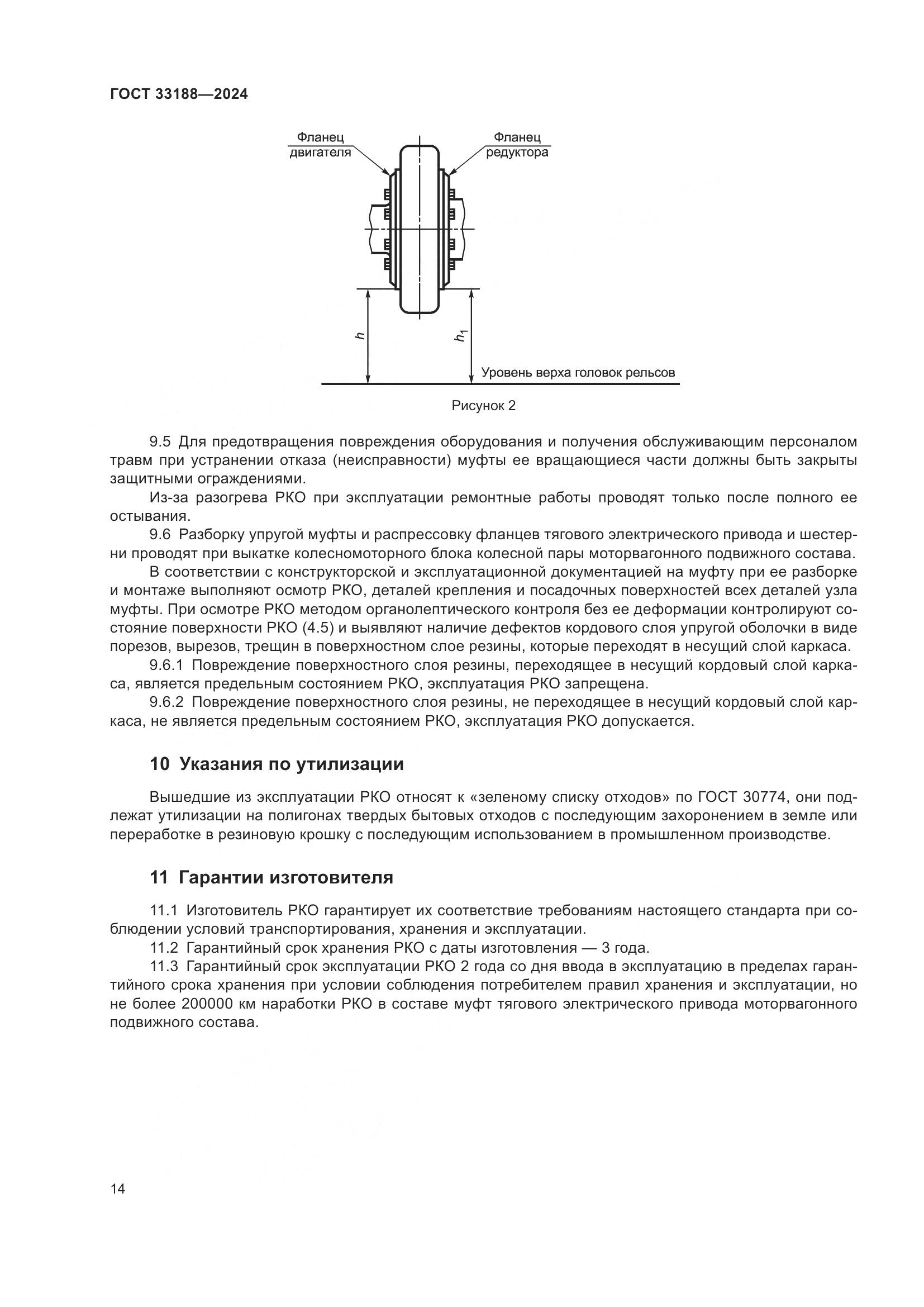 ГОСТ 33188—2024

Фланец двигателя

Фланец редуктора

$h$

$h_1$

Уровень верха головок рельсов

Рисунок 2

9.5 Для предотвращения повреждения оборудования и получения обслуживающим персоналом травм при устранении отказа (неисправности) муфты ее вращающиеся части должны быть закрыты защитными ограждениями.

Из-за разогрева РКО при эксплуатации ремонтные работы проводят только после полного ее остывания.

9.6 Разборку упругой муфты и распрессовку фланцев тягового электрического привода и шестерни проводят при выкатке колесномоторного блока колесной пары моторвагонного подвижного состава.

В соответствии с конструкторской и эксплуатационной документацией на муфту при ее разборке и монтаже выполняют осмотр РКО, деталей крепления и посадочных поверхностей всех деталей узла муфты. При осмотре РКО методом органолептического контроля без ее деформации контролируют состояние поверхности РКО (4.5) и выявляют наличие дефектов кордового слоя упругой оболочки в виде порезов, вырезов, трещин в поверхностном слое резины, которые переходят в несущий слой каркаса.

9.6.1 Повреждение поверхностного слоя резины, переходящее в несущий кордовый слой каркаса, является предельным состоянием РКО, эксплуатация РКО запрещена.

9.6.2 Повреждение поверхностного слоя резины, не переходящее в несущий кордовый слой каркаса, не является предельным состоянием РКО, эксплуатация РКО допускается.

10 Указания по утилизации

Вышедшие из эксплуатации РКО относят к «зеленому списку отходов» по ГОСТ 30774, они подлежат утилизации на полигонах твердых бытовых отходов с последующим захоронением в земле или переработке в резиновую крошку с последующим использованием в промышленном производстве.

11 Гарантии изготовителя

11.1 Изготовитель РКО гарантирует их соответствие требованиям настоящего стандарта при соблюдении условий транспортирования, хранения и эксплуатации.

11.2 Гарантийный срок хранения РКО с даты изготовления — 3 года.

11.3 Гарантийный срок эксплуатации РКО 2 года со дня ввода в эксплуатацию в пределах гарантийного срока хранения при условии соблюдения потребителем правил хранения и эксплуатации, но не более 200000 км наработки РКО в составе муфт тягового электрического привода моторвагонного подвижного состава.

14